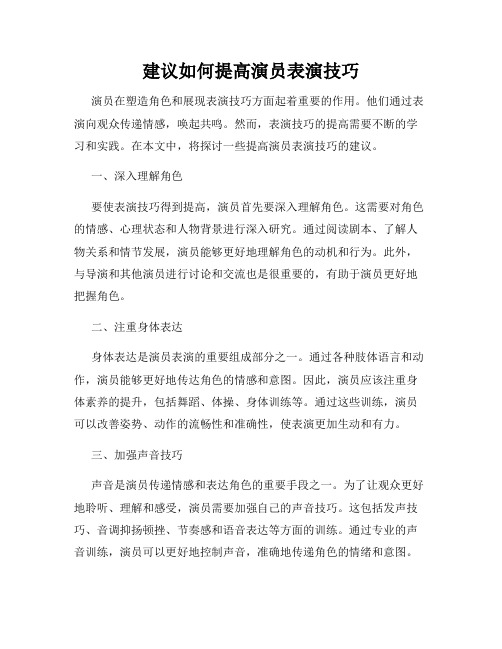 建议如何提高演员表演技巧

演员在塑造角色和展现表演技巧方面起着重要的作用。他们通过表演向观众传递情感，唤起共鸣。然而，表演技巧的提高需要不断的学习和实践。在本文中，将探讨一些提高演员表演技巧的建议。

一、深入理解角色

要使表演技巧得到提高，演员首先要深入理解角色。这需要对角色的情感、心理状态和人物背景进行深入研究。通过阅读剧本、了解人物关系和情节发展，演员能够更好地理解角色的动机和行为。此外，与导演和其他演员进行讨论和交流也是很重要的，有助于演员更好地把握角色。

二、注重身体表达

身体表达是演员表演的重要组成部分之一。通过各种肢体语言和动作，演员能够更好地传达角色的情感和意图。因此，演员应该注重身体素养的提升，包括舞蹈、体操、身体训练等。通过这些训练，演员可以改善姿势、动作的流畅性和准确性，使表演更加生动和有力。

三、加强声音技巧

声音是演员传递情感和表达角色的重要手段之一。为了让观众更好地聆听、理解和感受，演员需要加强自己的声音技巧。这包括发声技巧、音调抑扬顿挫、节奏感和语音表达等方面的训练。通过专业的声音训练，演员可以更好地控制声音，准确地传递角色的情绪和意图。